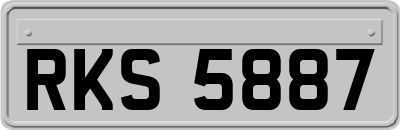 RKS 5887